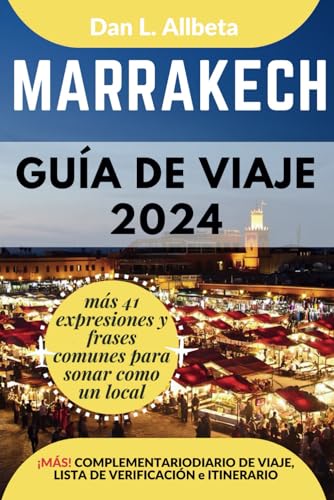 Dan L. Allbeta

MARRAKECH

GUÍA DE VIAJE 2024

más 41 expresiones y frases comunes para sonar como un local

¡MÁS! COMPLEMENTARIODIARIO DE VIAJE, LISTA DE VERIFICACIÓN e ITINERARIO